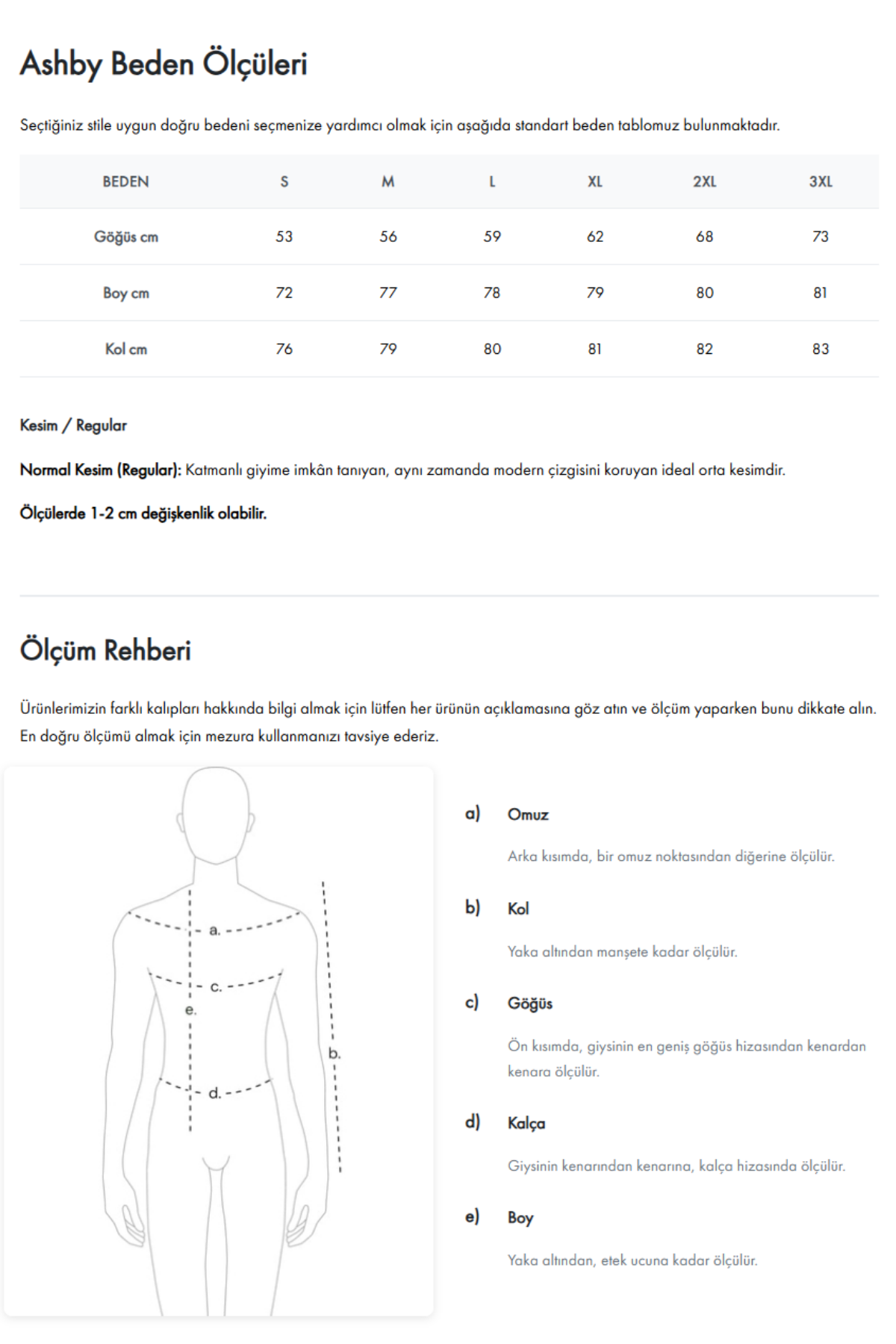 Ashby Beden Ölçüleri

Seçtiğiniz stile uygun doğru bedeni seçmenize yardımcı olmak için aşağıda standart beden tablomuz bulunmaktadır.

| BEDEN | S | M | L | XL | 2XL | 3XL |
|---|---|---|---|---|---|---|
| Göğüs cm | 53 | 56 | 59 | 62 | 68 | 73 |
| Boy cm | 72 | 77 | 78 | 79 | 80 | 81 |
| Kol cm | 76 | 79 | 80 | 81 | 82 | 83 |

Kesim / Regular

Normal Kesim (Regular): Katmanlı giyime imkân tanıyan, aynı zamanda modern çizgisini koruyan ideal orta kesimdir.

Ölçülerde 1-2 cm değişkenlik olabilir.

Ölçüm Rehberi

Ürünlerimizin farklı kalıpları hakkında bilgi almak için lütfen her ürünün açıklamasına göz atın ve ölçüm yaparken bunu dikkate alın. En doğru ölçümü almak için mezura kullanmanızı tavsiye ederiz.

a.
c.
e.
b.
d.

a) Omuz

Arka kısımda, bir omuz noktasından diğerine ölçülür.

b) Kol

Yaka altından manşete kadar ölçülür.

c) Göğüs

Ön kısımda, giysinin en geniş göğüs hizasından kenardan kenara ölçülür.

d) Kalça

Giysinin kenarından kenarına, kalça hizasında ölçülür.

e) Boy

Yaka altından, etek ucuna kadar ölçülür.